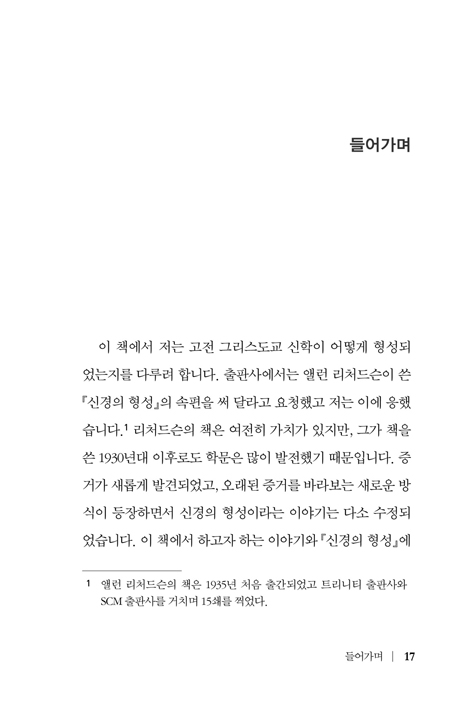 들어가며

이 책에서 저는 고전 그리스도교 신학이 어떻게 형성되었는지를 다루려 합니다. 출판사에서는 앨런 리처드슨이 쓴 『신경의 형성』의 속편을 써 달라고 요청했고 저는 이에 응했습니다.$^1$ 리처드슨의 책은 여전히 가치가 있지만, 그가 책을 쓴 1930년대 이후로도 학문은 많이 발전했기 때문입니다. 증거가 새롭게 발견되었고, 오래된 증거를 바라보는 새로운 방식이 등장하면서 신경의 형성이라는 이야기는 다소 수정되었습니다. 이 책에서 하고자 하는 이야기와 『신경의 형성』에

1 앨런 리처드슨의 책은 1935년 처음 출간되었고 트리니티 출판사와 SCM 출판사를 거치며 15쇄를 찍었다.

들어가며 | 17